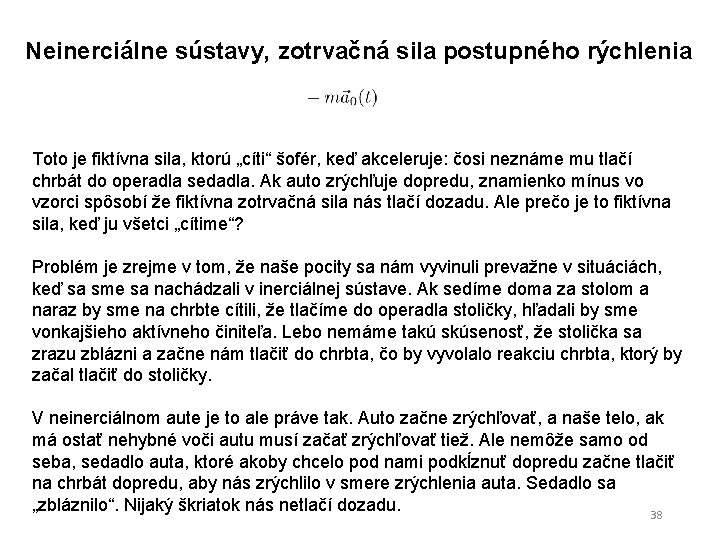 Neinerciálne sústavy, zotrvačná sila postupného rýchlenia

$-m\vec{a}_0(t)$

Toto je fiktívna sila, ktorú „cíti“ šofér, keď akceleruje: čosi neznáme mu tlačí chrbát do operadla sedadla. Ak auto zrýchľuje dopredu, znamienko mínus vo vzorci spôsobí že fiktívna zotrvačná sila nás tlačí dozadu. Ale prečo je to fiktívna sila, keď ju všetci „cítime“?

Problém je zrejme v tom, že naše pocity sa nám vyvinuli prevažne v situáciách, keď sa sme sa nachádzali v inerciálnej sústave. Ak sedíme doma za stolom a naraz by sme na chrbte cítili, že tlačíme do operadla stoličky, hľadali by sme vonkajšieho aktívneho činiteľa. Lebo nemáme takú skúsenosť, že stolička sa zrazu zblázni a začne nám tlačiť do chrbta, čo by vyvolalo reakciu chrbta, ktorý by začal tlačiť do stoličky.

V neinerciálnom aute je to ale práve tak. Auto začne zrýchľovať, a naše telo, ak má ostať nehybné voči autu musí začať zrýchľovať tiež. Ale nemôže samo od seba, sedadlo auta, ktoré akoby chcelo pod nami podkĺznuť dopredu začne tlačiť na chrbát dopredu, aby nás zrýchlilo v smere zrýchlenia auta. Sedadlo sa „zbláznilo“. Nijaký škriatok nás netlačí dozadu.

38